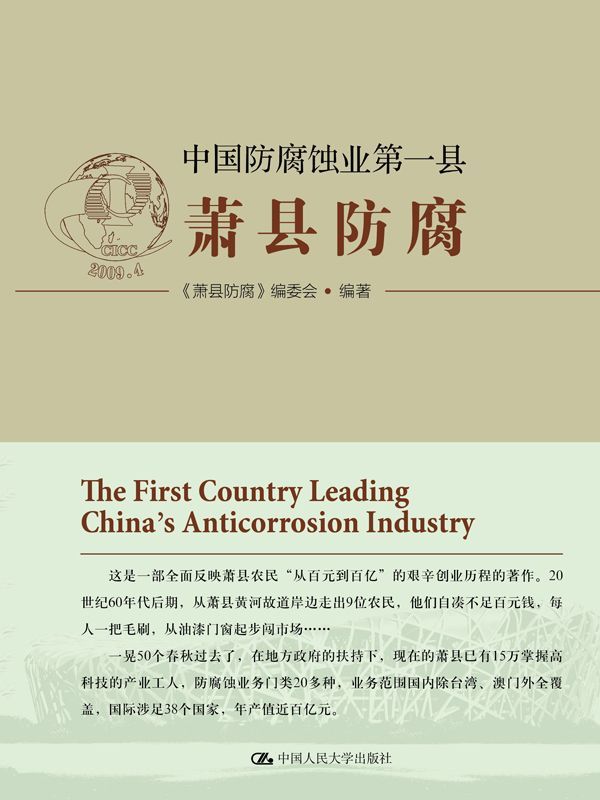 CICC
2009.4

中国防腐蚀业第一县

萧县防腐

《萧县防腐》编委会 • 编著

The First Country Leading China's Anticorrosion Industry

这是一部全面反映萧县农民"从百元到百亿"的艰辛创业历程的著作。20世纪60年代后期，从萧县黄河故道岸边走出9位农民，他们自凑不足百元钱，每人一把毛刷，从油漆门窗起步闯市场……

一晃50个春秋过去了，在地方政府的扶持下，现在的萧县已有15万掌握高科技的产业工人，防腐蚀业务门类20多种，业务范围国内除台湾、澳门外全覆盖，国际涉足38个国家，年产值近百亿元。

中国人民大学出版社